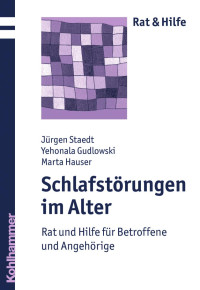 Rat & Hilfe

Jürgen Staedt
Yehonala Gudlowski
Marta Hauser

Schlafstörungen im Alter

Rat und Hilfe für Betroffene und Angehörige

Kohlhammer